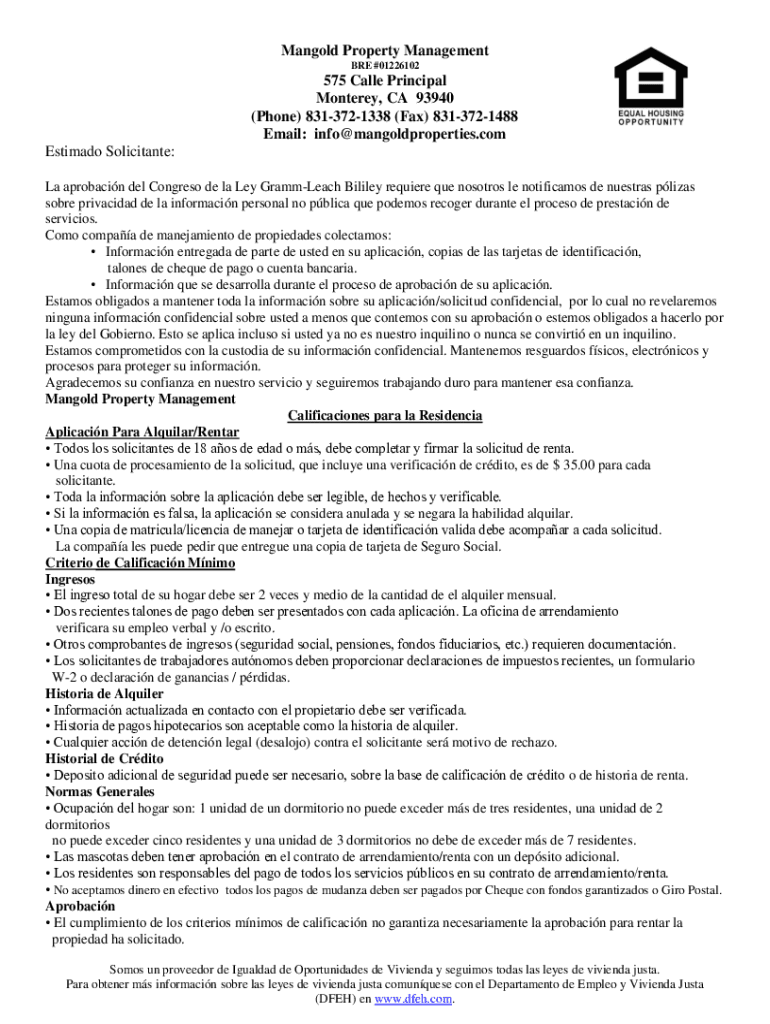 Mangold Property Management
BRE #01226102
575 Calle Principal
Monterey, CA 93940
(Phone) 831-372-1338 (Fax) 831-372-1488
Email: info@mangoldproperties.com

EQUAL HOUSING OPPORTUNITY

Estimado Solicitante:

La aprobación del Congreso de la Ley Gramm-Leach Bililey requiere que nosotros le notificamos de nuestras pólizas sobre privacidad de la información personal no pública que podemos recoger durante el proceso de prestación de servicios.
Como compañía de manejamiento de propiedades colectamos:
• Información entregada de parte de usted en su aplicación, copias de las tarjetas de identificación, talones de cheque de pago o cuenta bancaria.
• Información que se desarrolla durante el proceso de aprobación de su aplicación.
Estamos obligados a mantener toda la información sobre su aplicación/solicitud confidencial, por lo cual no revelaremos ninguna información confidencial sobre usted a menos que contemos con su aprobación o estemos obligados a hacerlo por la ley del Gobierno. Esto se aplica incluso si usted ya no es nuestro inquilino o nunca se convirtió en un inquilino.
Estamos comprometidos con la custodia de su información confidencial. Mantenemos resguardos físicos, electrónicos y procesos para proteger su información.
Agradecemos su confianza en nuestro servicio y seguiremos trabajando duro para mantener esa confianza.
Mangold Property Management

Calificaciones para la Residencia

Aplicación Para Alquilar/Rentar
• Todos los solicitantes de 18 años de edad o más, debe completar y firmar la solicitud de renta.
• Una cuota de procesamiento de la solicitud, que incluye una verificación de crédito, es de $ 35.00 para cada solicitante.
• Toda la información sobre la aplicación debe ser legible, de hechos y verificable.
• Si la información es falsa, la aplicación se considera anulada y se negara la habilidad alquilar.
• Una copia de matricula/licencia de manejar o tarjeta de identificación valida debe acompañar a cada solicitud. La compañía les puede pedir que entregue una copia de tarjeta de Seguro Social.
Criterio de Calificación Mínimo
Ingresos
• El ingreso total de su hogar debe ser 2 veces y medio de la cantidad de el alquiler mensual.
• Dos recientes talones de pago deben ser presentados con cada aplicación. La oficina de arrendamiento verificara su empleo verbal y /o escrito.
• Otros comprobantes de ingresos (seguridad social, pensiones, fondos fiduciarios, etc.) requieren documentación.
• Los solicitantes de trabajadores autónomos deben proporcionar declaraciones de impuestos recientes, un formulario W-2 o declaración de ganancias / pérdidas.
Historia de Alquiler
• Información actualizada en contacto con el propietario debe ser verificada.
• Historia de pagos hipotecarios son aceptable como la historia de alquiler.
• Cualquier acción de detención legal (desalojo) contra el solicitante será motivo de rechazo.
Historial de Crédito
• Deposito adicional de seguridad puede ser necesario, sobre la base de calificación de crédito o de historia de renta.
Normas Generales
• Ocupación del hogar son: 1 unidad de un dormitorio no puede exceder más de tres residentes, una unidad de 2 dormitorios no puede exceder cinco residentes y una unidad de 3 dormitorios no debe de exceder más de 7 residentes.
• Las mascotas deben tener aprobación en el contrato de arrendamiento/renta con un depósito adicional.
• Los residentes son responsables del pago de todos los servicios públicos en su contrato de arrendamiento/renta.
• No aceptamos dinero en efectivo todos los pagos de mudanza deben ser pagados por Cheque con fondos garantizados o Giro Postal.
Aprobación
• El cumplimiento de los criterios mínimos de calificación no garantiza necesariamente la aprobación para rentar la propiedad ha solicitado.

Somos un proveedor de Igualdad de Oportunidades de Vivienda y seguimos todas las leyes de vivienda justa.
Para obtener más información sobre las leyes de vivienda justa comuníquese con el Departamento de Empleo y Vivienda Justa (DFEH) en www.dfeh.com.